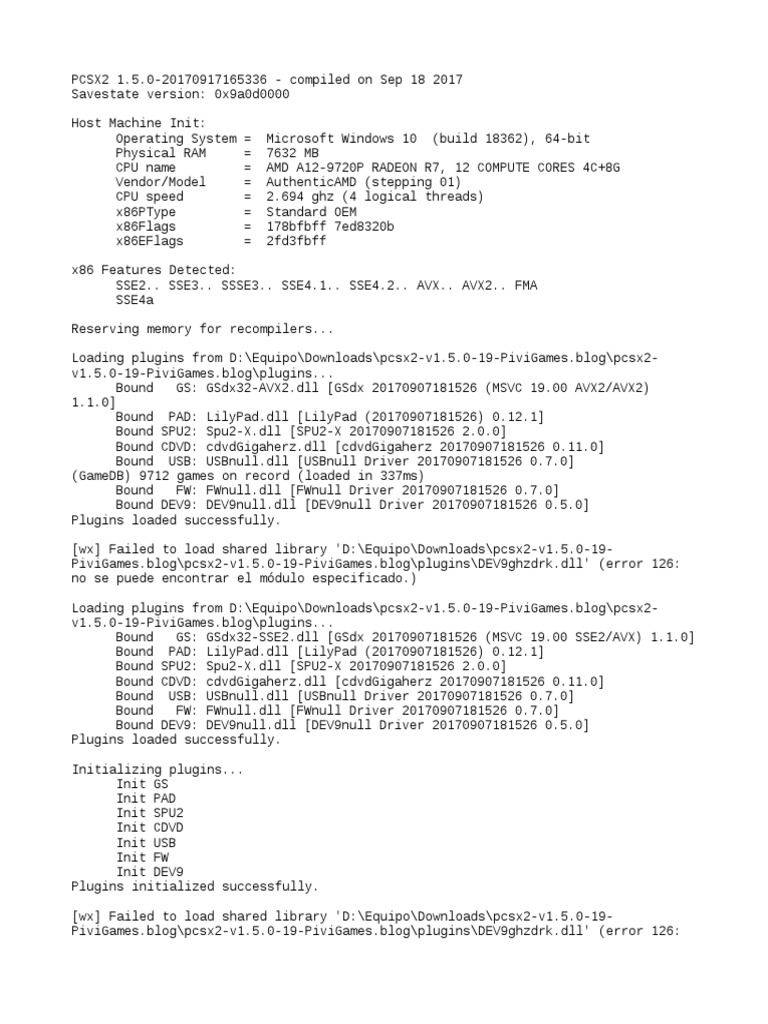 PCSX2 1.5.0-20170917165336 - compiled on Sep 18 2017
Savestate version: 0x9a0d0000

Host Machine Init:
Operating System = Microsoft Windows 10 (build 18362), 64-bit
Physical RAM = 7632 MB
CPU name = AMD A12-9720P RADEON R7, 12 COMPUTE CORES 4C+8G
Vendor/Model = AuthenticAMD (stepping 01)
CPU speed = 2.694 ghz (4 logical threads)
x86PType = Standard OEM
x86Flags = 178bfbff 7ed8320b
x86EFlags = 2fd3fbff

x86 Features Detected:
SSE2.. SSE3.. SSSE3.. SSE4.1.. SSE4.2.. AVX.. AVX2.. FMA
SSE4a

Reserving memory for recompilers...

Loading plugins from D:\Equipo\Downloads\pcsx2-v1.5.0-19-PiviGames.blog\pcsx2-v1.5.0-19-PiviGames.blog\plugins...
Bound GS: GSdx32-AVX2.dll [GSdx 20170907181526 (MSVC 19.00 AVX2/AVX2) 1.1.0]
Bound PAD: LilyPad.dll [LilyPad (20170907181526) 0.12.1]
Bound SPU2: Spu2-X.dll [SPU2-X 20170907181526 2.0.0]
Bound CDVD: cdvdGigaherz.dll [cdvdGigaherz 20170907181526 0.11.0]
Bound USB: USBnull.dll [USBnull Driver 20170907181526 0.7.0]
(GameDB) 9712 games on record (loaded in 337ms)
Bound FW: FWnull.dll [FWnull Driver 20170907181526 0.7.0]
Bound DEV9: DEV9null.dll [DEV9null Driver 20170907181526 0.5.0]
Plugins loaded successfully.

[wx] Failed to load shared library 'D:\Equipo\Downloads\pcsx2-v1.5.0-19-PiviGames.blog\pcsx2-v1.5.0-19-PiviGames.blog\plugins\DEV9ghzdrk.dll' (error 126: no se puede encontrar el módulo especificado.)

Loading plugins from D:\Equipo\Downloads\pcsx2-v1.5.0-19-PiviGames.blog\pcsx2-v1.5.0-19-PiviGames.blog\plugins...
Bound GS: GSdx32-SSE2.dll [GSdx 20170907181526 (MSVC 19.00 SSE2/AVX) 1.1.0]
Bound PAD: LilyPad.dll [LilyPad (20170907181526) 0.12.1]
Bound SPU2: Spu2-X.dll [SPU2-X 20170907181526 2.0.0]
Bound CDVD: cdvdGigaherz.dll [cdvdGigaherz 20170907181526 0.11.0]
Bound USB: USBnull.dll [USBnull Driver 20170907181526 0.7.0]
Bound FW: FWnull.dll [FWnull Driver 20170907181526 0.7.0]
Bound DEV9: DEV9null.dll [DEV9null Driver 20170907181526 0.5.0]
Plugins loaded successfully.

Initializing plugins...
Init GS
Init PAD
Init SPU2
Init CDVD
Init USB
Init FW
Init DEV9
Plugins initialized successfully.

[wx] Failed to load shared library 'D:\Equipo\Downloads\pcsx2-v1.5.0-19-PiviGames.blog\pcsx2-v1.5.0-19-PiviGames.blog\plugins\DEV9ghzdrk.dll' (error 126: